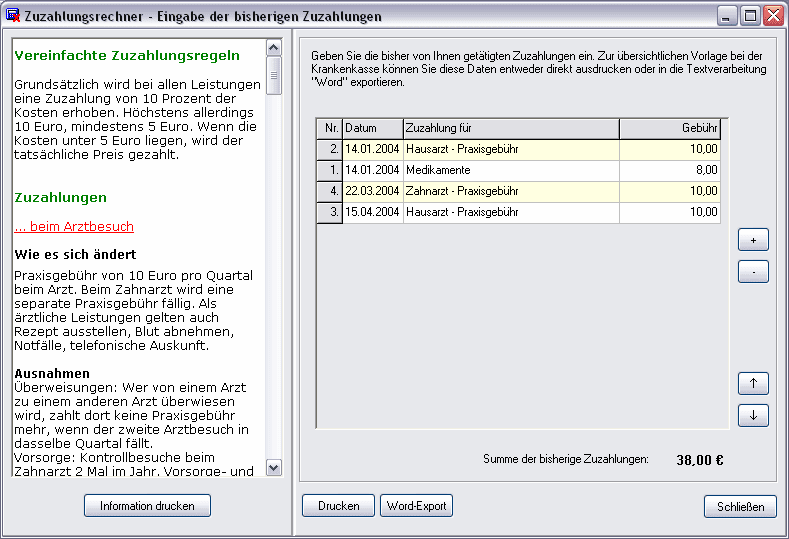 Zuzahlungsrechner - Eingabe der bisherigen Zuzahlungen

Vereinfachte Zuzahlungsregeln

Grundsätzlich wird bei allen Leistungen eine Zuzahlung von 10 Prozent der Kosten erhoben. Höchstens allerdings 10 Euro, mindestens 5 Euro. Wenn die Kosten unter 5 Euro liegen, wird der tatsächliche Preis gezahlt.

Zuzahlungen

... beim Arztbesuch

Wie es sich ändert

Praxisgebühr von 10 Euro pro Quartal beim Arzt. Beim Zahnarzt wird eine separate Praxisgebühr fällig. Als ärztliche Leistungen gelten auch Rezept ausstellen, Blut abnehmen, Notfälle, telefonische Auskunft.

Ausnahmen
Überweisungen: Wer von einem Arzt zu einem anderen Arzt überwiesen wird, zahlt dort keine Praxisgebühr mehr, wenn der zweite Arztbesuch in dasselbe Quartal fällt.
Vorsorge: Kontrollbesuche beim Zahnarzt 2 Mal im Jahr. Vorsorge- und

Information drucken

Geben Sie die bisher von Ihnen getätigten Zuzahlungen ein. Zur übersichtlichen Vorlage bei der Krankenkasse können Sie diese Daten entweder direkt ausdrucken oder in die Textverarbeitung "Word" exportieren.

| Nr. | Datum | Zuzahlung für | Gebühr |
|---|---|---|---|
| 2. | 14.01.2004 | Hausarzt - Praxisgebühr | 10,00 |
| 1. | 14.01.2004 | Medikamente | 8,00 |
| 4. | 22.03.2004 | Zahnarzt - Praxisgebühr | 10,00 |
| 3. | 15.04.2004 | Hausarzt - Praxisgebühr | 10,00 |

+
-
↑
↓

Summe der bisherige Zuzahlungen: 38,00 €

Drucken
Word-Export
Schließen